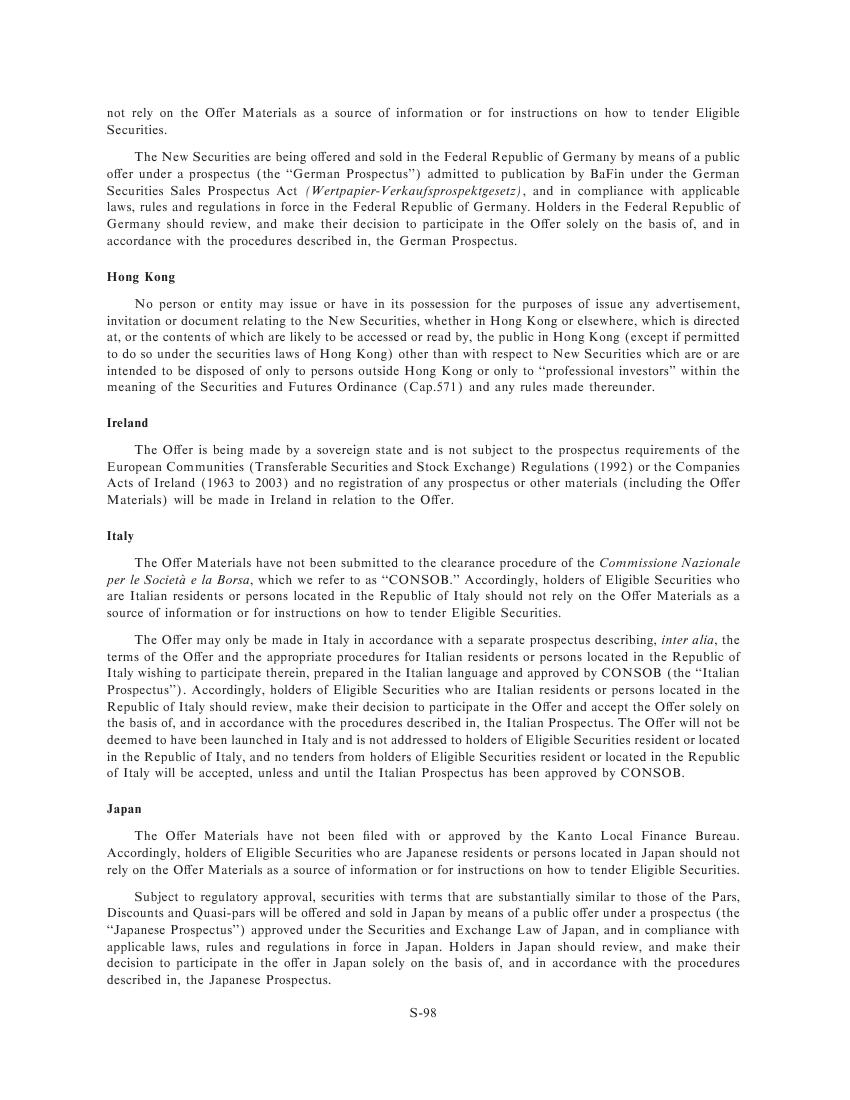 not rely on the Offer Materials as a source of information or for instructions on how to tender Eligible Securities.

The New Securities are being offered and sold in the Federal Republic of Germany by means of a public offer under a prospectus (the "German Prospectus") admitted to publication by BaFin under the German Securities Sales Prospectus Act (Wertpapier-Verkaufsprospektgesetz), and in compliance with applicable laws, rules and regulations in force in the Federal Republic of Germany. Holders in the Federal Republic of Germany should review, and make their decision to participate in the Offer solely on the basis of, and in accordance with the procedures described in, the German Prospectus.

Hong Kong

No person or entity may issue or have in its possession for the purposes of issue any advertisement, invitation or document relating to the New Securities, whether in Hong Kong or elsewhere, which is directed at, or the contents of which are likely to be accessed or read by, the public in Hong Kong (except if permitted to do so under the securities laws of Hong Kong) other than with respect to New Securities which are or are intended to be disposed of only to persons outside Hong Kong or only to "professional investors" within the meaning of the Securities and Futures Ordinance (Cap.571) and any rules made thereunder.

Ireland

The Offer is being made by a sovereign state and is not subject to the prospectus requirements of the European Communities (Transferable Securities and Stock Exchange) Regulations (1992) or the Companies Acts of Ireland (1963 to 2003) and no registration of any prospectus or other materials (including the Offer Materials) will be made in Ireland in relation to the Offer.

Italy

The Offer Materials have not been submitted to the clearance procedure of the Commissione Nazionale per le Società e la Borsa, which we refer to as "CONSOB." Accordingly, holders of Eligible Securities who are Italian residents or persons located in the Republic of Italy should not rely on the Offer Materials as a source of information or for instructions on how to tender Eligible Securities.

The Offer may only be made in Italy in accordance with a separate prospectus describing, inter alia, the terms of the Offer and the appropriate procedures for Italian residents or persons located in the Republic of Italy wishing to participate therein, prepared in the Italian language and approved by CONSOB (the "Italian Prospectus"). Accordingly, holders of Eligible Securities who are Italian residents or persons located in the Republic of Italy should review, make their decision to participate in the Offer and accept the Offer solely on the basis of, and in accordance with the procedures described in, the Italian Prospectus. The Offer will not be deemed to have been launched in Italy and is not addressed to holders of Eligible Securities resident or located in the Republic of Italy, and no tenders from holders of Eligible Securities resident or located in the Republic of Italy will be accepted, unless and until the Italian Prospectus has been approved by CONSOB.

Japan

The Offer Materials have not been filed with or approved by the Kanto Local Finance Bureau. Accordingly, holders of Eligible Securities who are Japanese residents or persons located in Japan should not rely on the Offer Materials as a source of information or for instructions on how to tender Eligible Securities.

Subject to regulatory approval, securities with terms that are substantially similar to those of the Pars, Discounts and Quasi-pars will be offered and sold in Japan by means of a public offer under a prospectus (the "Japanese Prospectus") approved under the Securities and Exchange Law of Japan, and in compliance with applicable laws, rules and regulations in force in Japan. Holders in Japan should review, and make their decision to participate in the offer in Japan solely on the basis of, and in accordance with the procedures described in, the Japanese Prospectus.

S-98